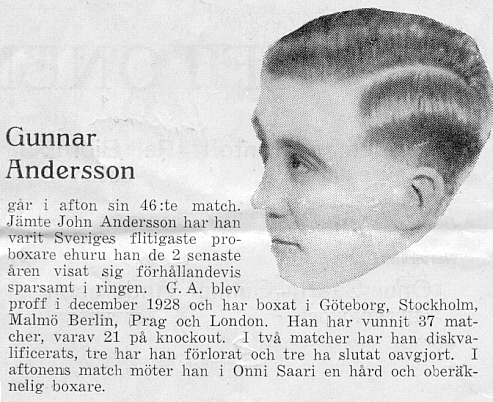 Gunnar
Andersson

går i afton sin 46:te match. Jämte John Andersson har han varit Sveriges flitigaste proboxare ehuru han de 2 senaste åren visat sig förhållandevis sparsamt i ringen. G. A. blev proff i december 1928 och har boxat i Göteborg, Stockholm, Malmö Berlin, Prag och London. Han har vunnit 37 matcher, varav 21 på knockout. I två matcher har han diskvalificerats, tre har han förlorat och tre ha slutat oavgjort. I aftonens match möter han i Onni Saari en hård och oberäknelig boxare.